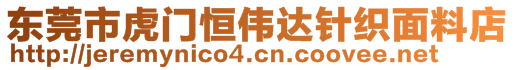 东莞市虎门恒伟达针织面料店
http://jeremynico4.cn.coovee.net